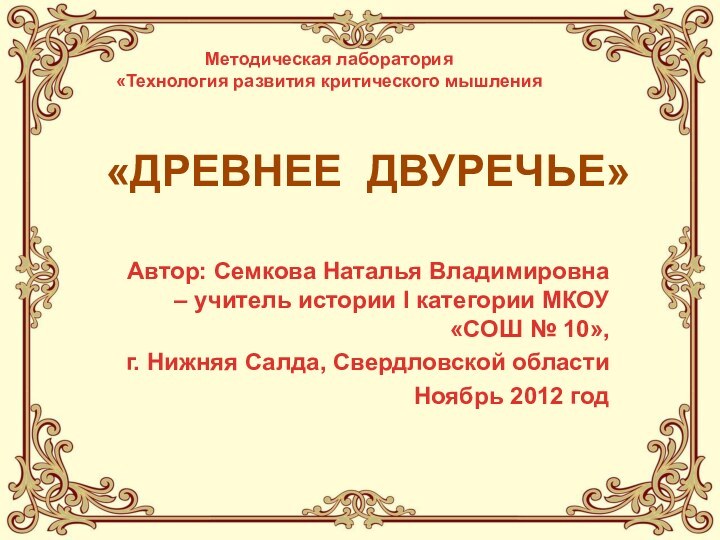 Методическая лаборатория
«Технология развития критического мышления

«ДРЕВНЕЕ ДВУРЕЧЬЕ»

Автор: Семкова Наталья Владимировна – учитель истории I категории МКОУ «СОШ № 10»,

г. Нижняя Салда, Свердловской области

Ноябрь 2012 год